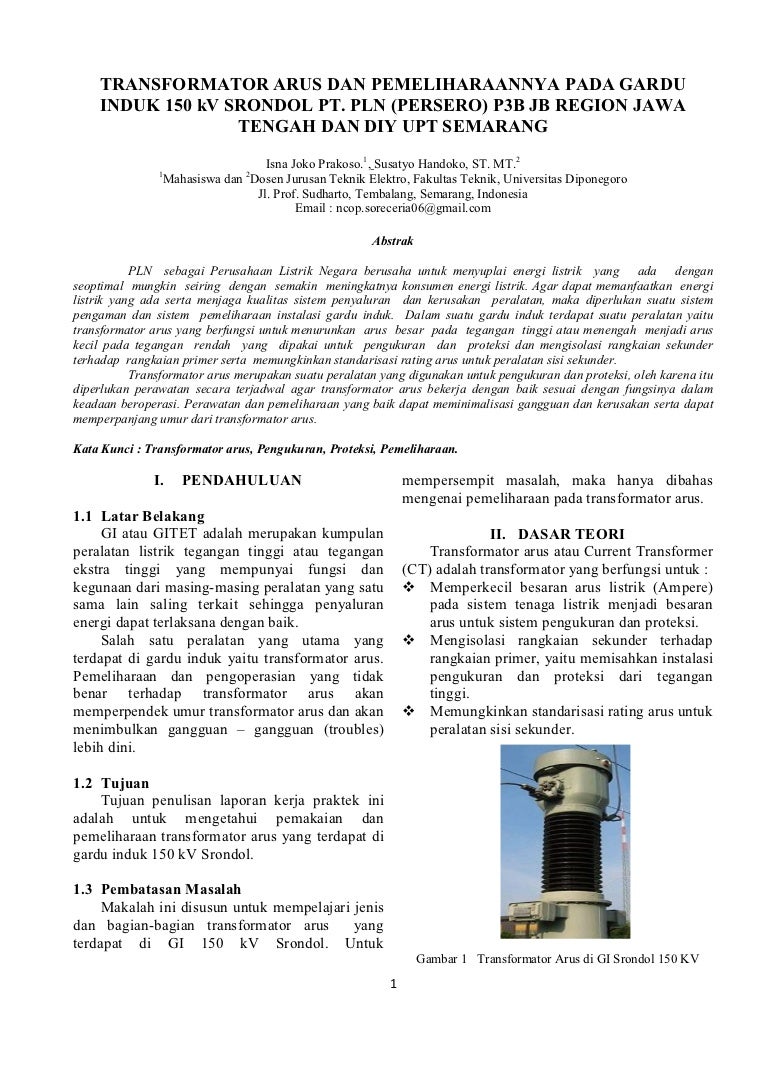 TRANSFORMATOR ARUS DAN PEMELIHARAANNYA PADA GARDU INDUK 150 kV SRONDOL PT. PLN (PERSERO) P3B JB REGION JAWA TENGAH DAN DIY UPT SEMARANG

Isna Joko Prakoso.$^1$, Susatyo Handoko, ST. MT.$^2$
$^1$Mahasiswa dan $^2$Dosen Jurusan Teknik Elektro, Fakultas Teknik, Universitas Diponegoro
Jl. Prof. Sudharto, Tembalang, Semarang, Indonesia
Email : ncop.soreceria06@gmail.com

Abstrak

PLN sebagai Perusahaan Listrik Negara berusaha untuk menyuplai energi listrik yang ada dengan seoptimal mungkin seiring dengan semakin meningkatnya konsumen energi listrik. Agar dapat memanfaatkan energi listrik yang ada serta menjaga kualitas sistem penyaluran dan kerusakan peralatan, maka diperlukan suatu sistem pengaman dan sistem pemeliharaan instalasi gardu induk. Dalam suatu gardu induk terdapat suatu peralatan yaitu transformator arus yang berfungsi untuk menurunkan arus besar pada tegangan tinggi atau menengah menjadi arus kecil pada tegangan rendah yang dipakai untuk pengukuran dan proteksi dan mengisolasi rangkaian sekunder terhadap rangkaian primer serta memungkinkan standarisasi rating arus untuk peralatan sisi sekunder.

Transformator arus merupakan suatu peralatan yang digunakan untuk pengukuran dan proteksi, oleh karena itu diperlukan perawatan secara terjadwal agar transformator arus bekerja dengan baik sesuai dengan fungsinya dalam keadaan beroperasi. Perawatan dan pemeliharaan yang baik dapat meminimalisasi gangguan dan kerusakan serta dapat memperpanjang umur dari transformator arus.

Kata Kunci : Transformator arus, Pengukuran, Proteksi, Pemeliharaan.

I. PENDAHULUAN

1.1 Latar Belakang
GI atau GITET adalah merupakan kumpulan peralatan listrik tegangan tinggi atau tegangan ekstra tinggi yang mempunyai fungsi dan kegunaan dari masing-masing peralatan yang satu sama lain saling terkait sehingga penyaluran energi dapat terlaksana dengan baik.

Salah satu peralatan yang utama yang terdapat di gardu induk yaitu transformator arus. Pemeliharaan dan pengoperasian yang tidak benar terhadap transformator arus akan memperpendek umur transformator arus dan akan menimbulkan gangguan – gangguan (troubles) lebih dini.

1.2 Tujuan
Tujuan penulisan laporan kerja praktek ini adalah untuk mengetahui pemakaian dan pemeliharaan transformator arus yang terdapat di gardu induk 150 kV Srondol.

1.3 Pembatasan Masalah
Makalah ini disusun untuk mempelajari jenis dan bagian-bagian transformator arus yang terdapat di GI 150 kV Srondol. Untuk mempersempit masalah, maka hanya dibahas mengenai pemeliharaan pada transformator arus.

II. DASAR TEORI
Transformator arus atau Current Transformer (CT) adalah transformator yang berfungsi untuk :
❖ Memperkecil besaran arus listrik (Ampere) pada sistem tenaga listrik menjadi besaran arus untuk sistem pengukuran dan proteksi.
❖ Mengisolasi rangkaian sekunder terhadap rangkaian primer, yaitu memisahkan instalasi pengukuran dan proteksi dari tegangan tinggi.
❖ Memungkinkan standarisasi rating arus untuk peralatan sisi sekunder.

Gambar 1 Transformator Arus di GI Srondol 150 KV

1